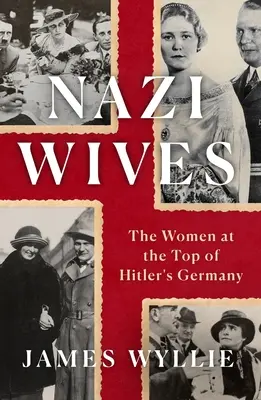 NAZI WIVES

The Women at the Top of Hitler's Germany

JAMES WYLLIE